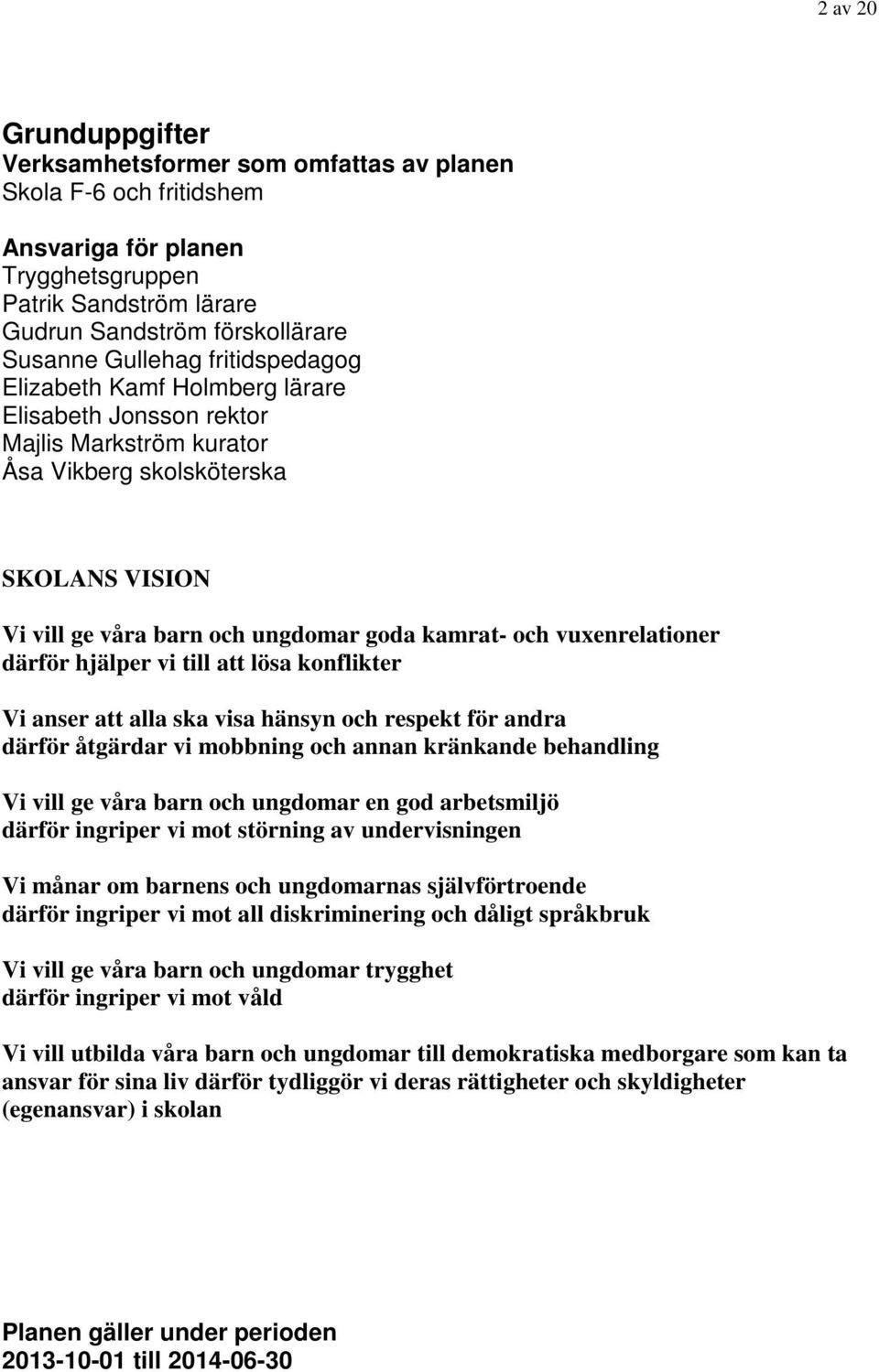 2 av 20

Grunduppgifter
Verksamhetsformer som omfattas av planen
Skola F-6 och fritidshem

Ansvariga för planen
Trygghetsgruppen
Patrik Sandström lärare
Gudrun Sandström förskollärare
Susanne Gullehag fritidspedagog
Elizabeth Kamf Holmberg lärare
Elisabeth Jonsson rektor
Majlis Markström kurator
Åsa Vikberg skolsköterska

SKOLANS VISION

Vi vill ge våra barn och ungdomar goda kamrat- och vuxenrelationer
därför hjälper vi till att lösa konflikter

Vi anser att alla ska visa hänsyn och respekt för andra
därför åtgärdar vi mobbning och annan kränkande behandling

Vi vill ge våra barn och ungdomar en god arbetsmiljö
därför ingriper vi mot störning av undervisningen

Vi månar om barnens och ungdomarnas självförtroende
därför ingriper vi mot all diskriminering och dåligt språkbruk

Vi vill ge våra barn och ungdomar trygghet
därför ingriper vi mot våld

Vi vill utbilda våra barn och ungdomar till demokratiska medborgare som kan ta ansvar för sina liv därför tydliggör vi deras rättigheter och skyldigheter (egenansvar) i skolan

Planen gäller under perioden
2013-10-01 till 2014-06-30